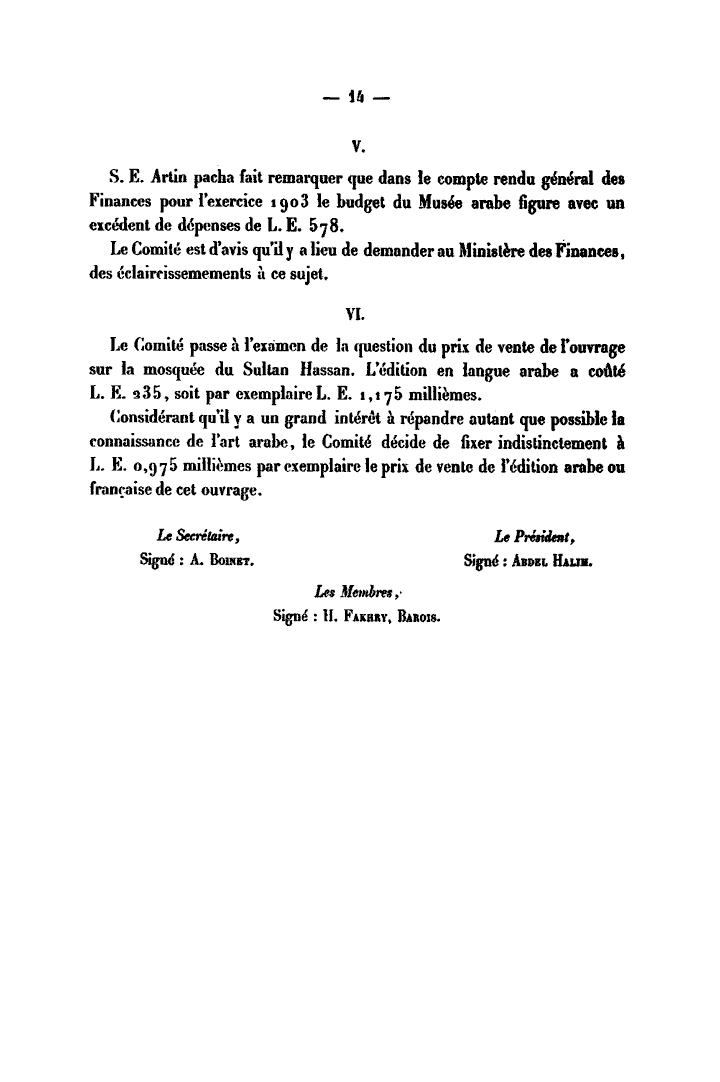 — 14 —

V.

S. E. Artin pacha fait remarquer que dans le compte rendu général des Finances pour l'exercice 1903 le budget du Musée arabe figure avec un excédent de dépenses de L. E. 578.

Le Comité est d'avis qu'il y a lieu de demander au Ministère des Finances, des éclaircissemements à ce sujet.

VI.

Le Comité passe à l'examen de la question du prix de vente de l'ouvrage sur la mosquée du Sultan Hassan. L'édition en langue arabe a coûté L. E. 235, soit par exemplaire L. E. 1,175 millièmes.

Considérant qu'il y a un grand intérêt à répandre autant que possible la connaissance de l'art arabe, le Comité décide de fixer indistinctement à L. E. 0,975 millièmes par exemplaire le prix de vente de l'édition arabe ou française de cet ouvrage.

Le Secrétaire,
Signé : A. Boinet.

Le Président,
Signé : Abdel Halim.

Les Membres,
Signé : H. Fakhry, Barois.